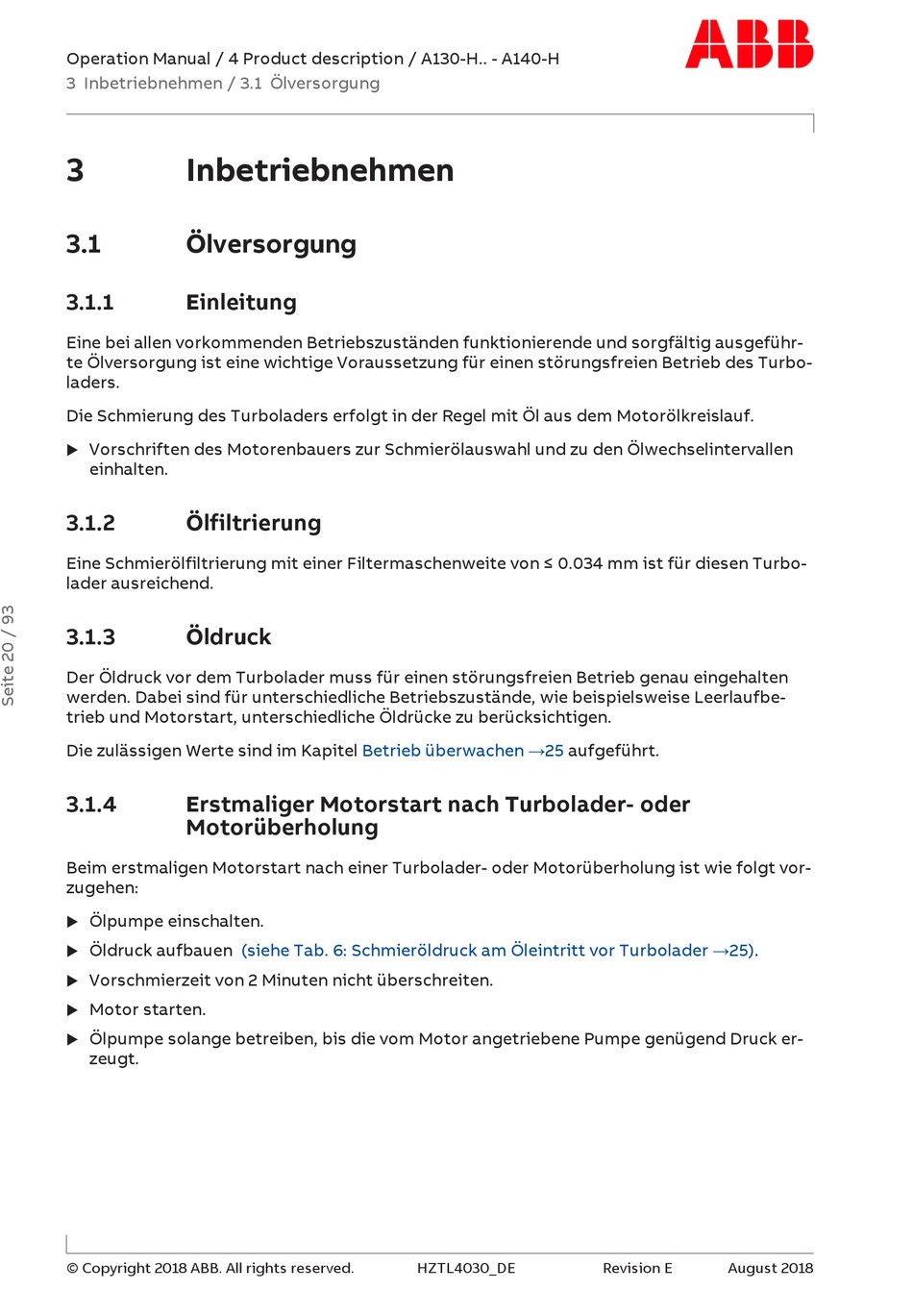 Operation Manual / 4 Product description / A130-H.. - A140-H
3 Inbetriebnehmen / 3.1 Ölversorgung

ABB

3 Inbetriebnehmen

3.1 Ölversorgung

3.1.1 Einleitung

Eine bei allen vorkommenden Betriebszuständen funktionierende und sorgfältig ausgeführte Ölversorgung ist eine wichtige Voraussetzung für einen störungsfreien Betrieb des Turboladers.

Die Schmierung des Turboladers erfolgt in der Regel mit Öl aus dem Motorölkreislauf.

▶ Vorschriften des Motorenbauers zur Schmierölauswahl und zu den Ölwechselintervallen einhalten.

3.1.2 Ölfiltrierung

Eine Schmierölfiltrierung mit einer Filtermaschenweite von ≤ 0.034 mm ist für diesen Turbolader ausreichend.

3.1.3 Öldruck

Der Öldruck vor dem Turbolader muss für einen störungsfreien Betrieb genau eingehalten werden. Dabei sind für unterschiedliche Betriebszustände, wie beispielsweise Leerlaufbetrieb und Motorstart, unterschiedliche Öldrücke zu berücksichtigen.

Die zulässigen Werte sind im Kapitel Betrieb überwachen →25 aufgeführt.

3.1.4 Erstmaliger Motorstart nach Turbolader- oder Motorüberholung

Beim erstmaligen Motorstart nach einer Turbolader- oder Motorüberholung ist wie folgt vorzugehen:

▶ Ölpumpe einschalten.

▶ Öldruck aufbauen (siehe Tab. 6: Schmieröldruck am Öleintritt vor Turbolader →25).

▶ Vorschmierzeit von 2 Minuten nicht überschreiten.

▶ Motor starten.

▶ Ölpumpe solange betreiben, bis die vom Motor angetriebene Pumpe genügend Druck erzeugt.

Seite 20 / 93

© Copyright 2018 ABB. All rights reserved. HZTL4030_DE Revision E August 2018